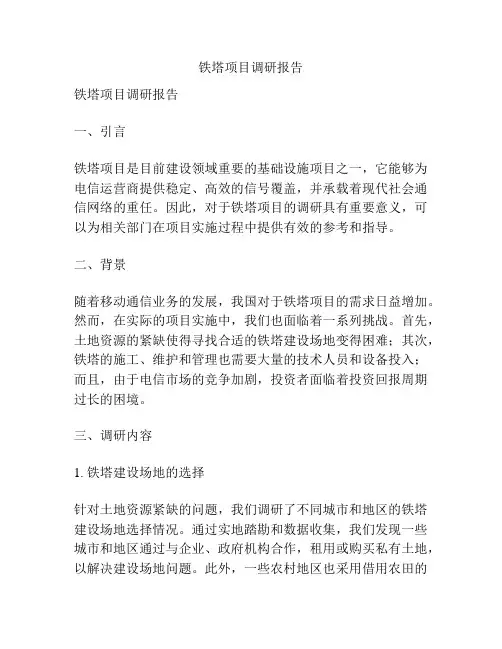 铁塔项目调研报告

铁塔项目调研报告

一、引言

铁塔项目是目前建设领域重要的基础设施项目之一，它能够为电信运营商提供稳定、高效的信号覆盖，并承载着现代社会通信网络的重任。因此，对于铁塔项目的调研具有重要意义，可以为相关部门在项目实施过程中提供有效的参考和指导。

二、背景

随着移动通信业务的发展，我国对于铁塔项目的需求日益增加。然而，在实际的项目实施中，我们也面临着一系列挑战。首先，土地资源的紧缺使得寻找合适的铁塔建设场地变得困难；其次，铁塔的施工、维护和管理也需要大量的技术人员和设备投入；而且，由于电信市场的竞争加剧，投资者面临着投资回报周期过长的困境。

三、调研内容

1. 铁塔建设场地的选择

针对土地资源紧缺的问题，我们调研了不同城市和地区的铁塔建设场地选择情况。通过实地踏勘和数据收集，我们发现一些城市和地区通过与企业、政府机构合作，租用或购买私有土地，以解决建设场地问题。此外，一些农村地区也采用借用农田的